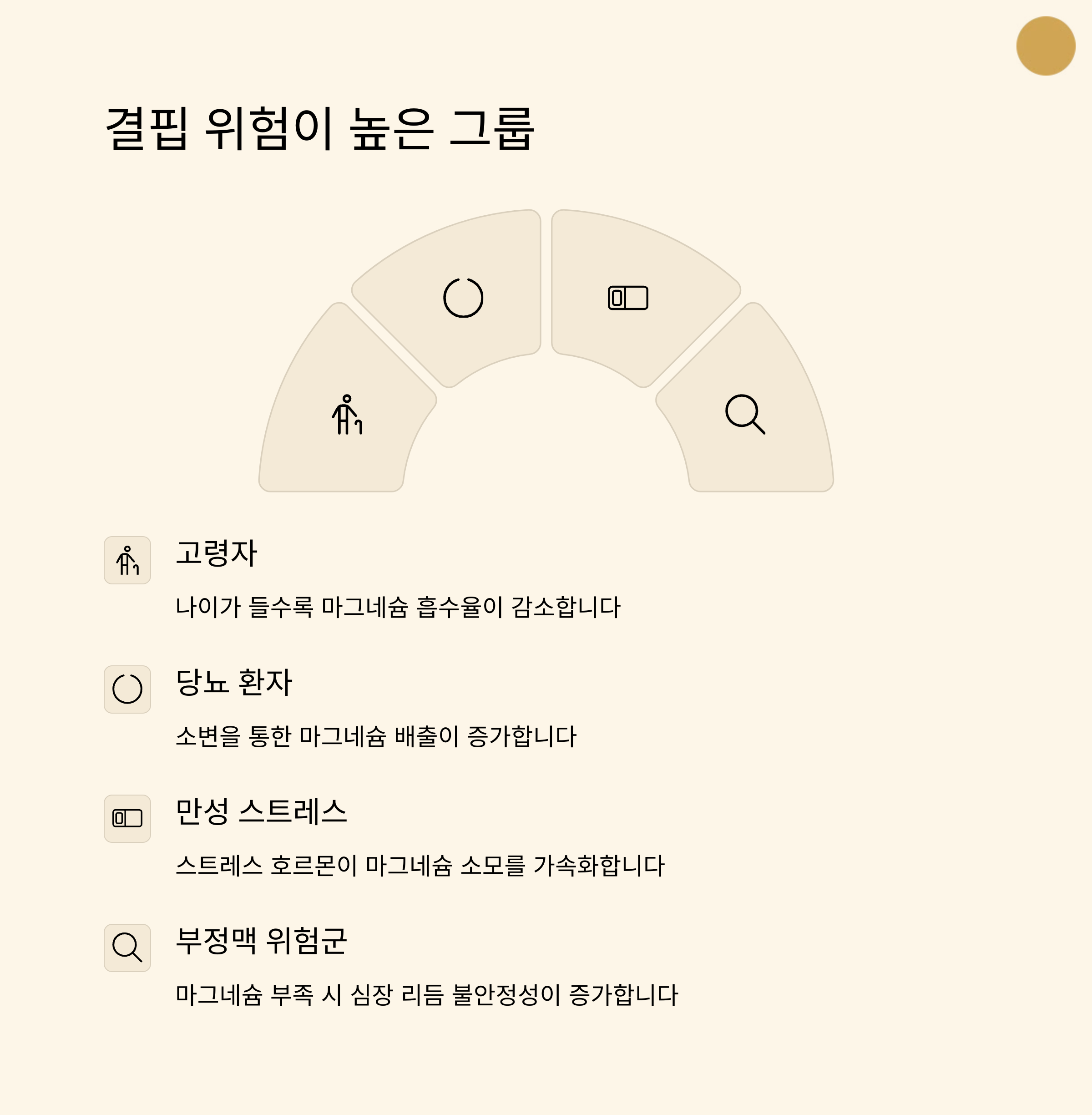 결핍 위험이 높은 그룹

고령자

나이가 들수록 마그네슘 흡수율이 감소합니다

당뇨 환자

소변을 통한 마그네슘 배출이 증가합니다

만성 스트레스

스트레스 호르몬이 마그네슘 소모를 가속화합니다

부정맥 위험군

마그네슘 부족 시 심장 리듬 불안정성이 증가합니다